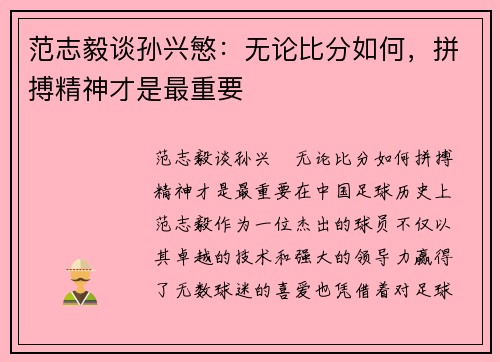 范志毅谈孙兴慜：无论比分如何，拼搏精神才是最重要

范志毅谈孙兴　无论比分如何拼搏精神才是最重要在中国足球历史上范志毅作为一位杰出的球员不仅以其卓越的技术和强大的领导力赢得了无数球迷的喜爱也凭借着对足球